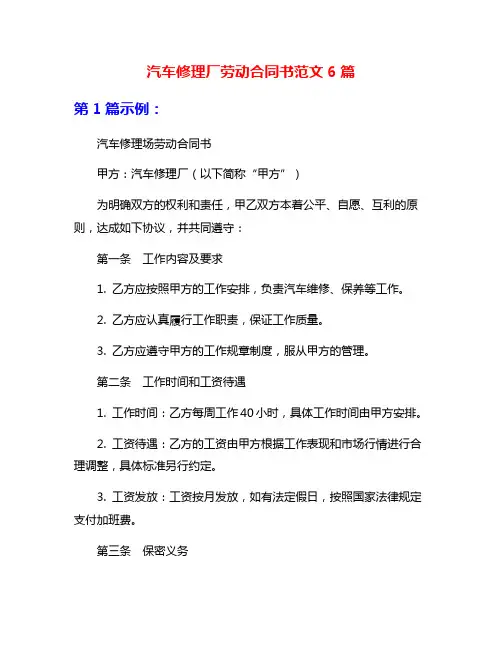 汽车修理厂劳动合同书范文 6 篇

第 1 篇示例：

汽车修理场劳动合同书

甲方：汽车修理厂（以下简称“甲方”）

为明确双方的权利和责任，甲乙双方本着公平、自愿、互利的原则，达成如下协议，并共同遵守：

第一条　工作内容及要求

1. 乙方应按照甲方的工作安排，负责汽车维修、保养等工作。

2. 乙方应认真履行工作职责，保证工作质量。

3. 乙方应遵守甲方的工作规章制度，服从甲方的管理。

第二条　工作时间和工资待遇

1. 工作时间：乙方每周工作 40 小时，具体工作时间由甲方安排。

2. 工资待遇：乙方的工资由甲方根据工作表现和市场行情进行合理调整，具体标准另行约定。

3. 工资发放：工资按月发放，如有法定假日，按照国家法律规定支付加班费。

第三条　保密义务